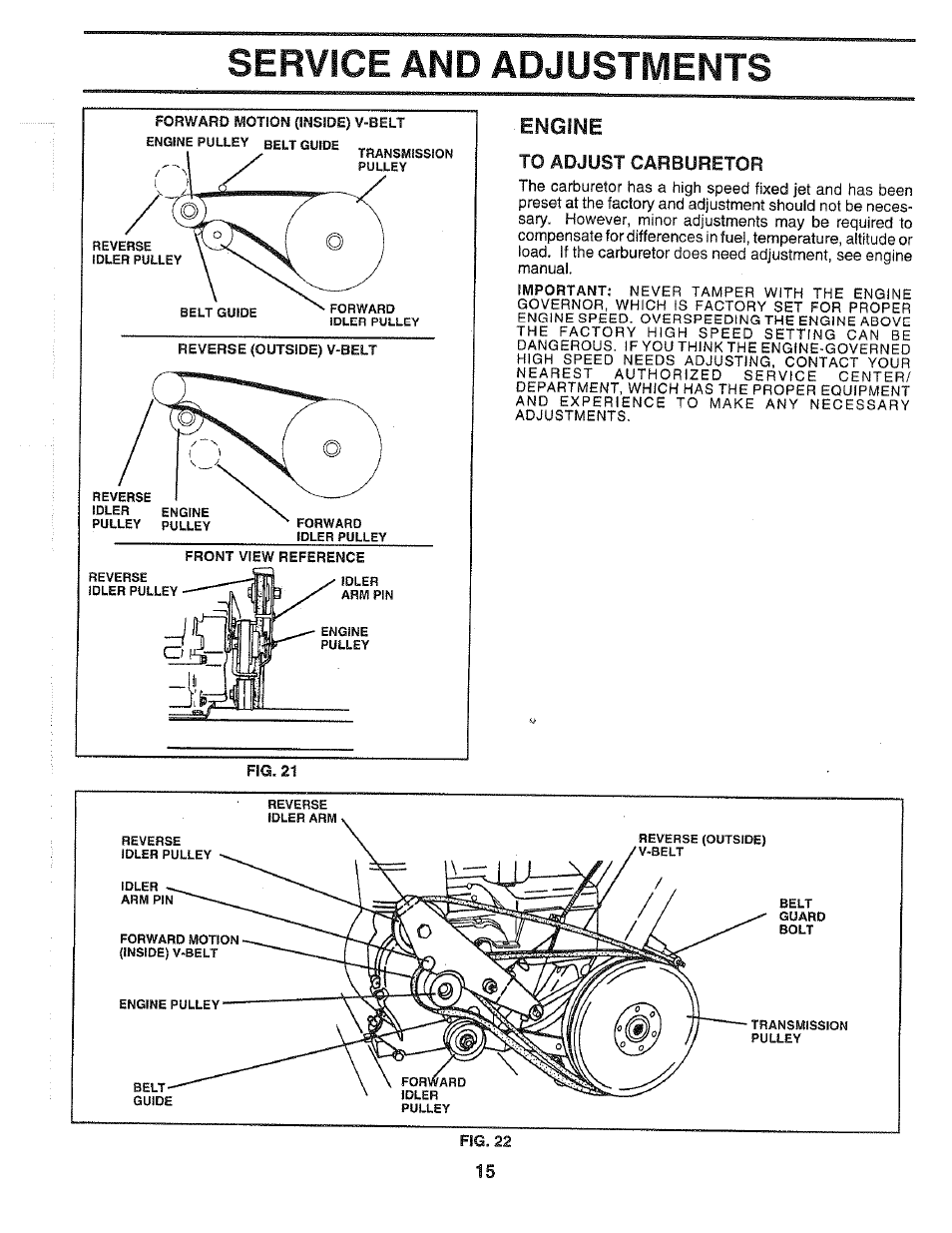 SERVICE AND ADJUSTMENTS

FORWARD MOTION (INSIDE) V-BELT

ENGINE PULLEY

BELT GUIDE

TRANSMISSION PULLEY

REVERSE IDLER PULLEY

BELT GUIDE

FORWARD IDLER PULLEY

REVERSE (OUTSIDE) V-BELT

REVERSE IDLER PULLEY

ENGINE PULLEY

FORWARD IDLER PULLEY

FRONT VIEW REFERENCE

REVERSE IDLER PULLEY

IDLER ARM PIN

ENGINE PULLEY

FIG. 21

ENGINE

TO ADJUST CARBURETOR

The carburetor has a high speed fixed jet and has been preset at the factory and adjustment should not be necessary. However, minor adjustments may be required to compensate for differences in fuel, temperature, altitude or load. If the carburetor does need adjustment, see engine manual.

IMPORTANT: NEVER TAMPER WITH THE ENGINE GOVERNOR, WHICH IS FACTORY SET FOR PROPER ENGINE SPEED. OVERSPEEDING THE ENGINE ABOVE THE FACTORY HIGH SPEED SETTING CAN BE DANGEROUS. IF YOU THINK THE ENGINE-GOVERNED HIGH SPEED NEEDS ADJUSTING, CONTACT YOUR NEAREST AUTHORIZED SERVICE CENTER/ DEPARTMENT, WHICH HAS THE PROPER EQUIPMENT AND EXPERIENCE TO MAKE ANY NECESSARY ADJUSTMENTS.

REVERSE IDLER ARM

REVERSE IDLER PULLEY

IDLER ARM PIN

FORWARD MOTION (INSIDE) V-BELT

ENGINE PULLEY

BELT GUIDE

FORWARD IDLER PULLEY

REVERSE (OUTSIDE) V-BELT

BELT GUARD BOLT

TRANSMISSION PULLEY

FIG. 22

15